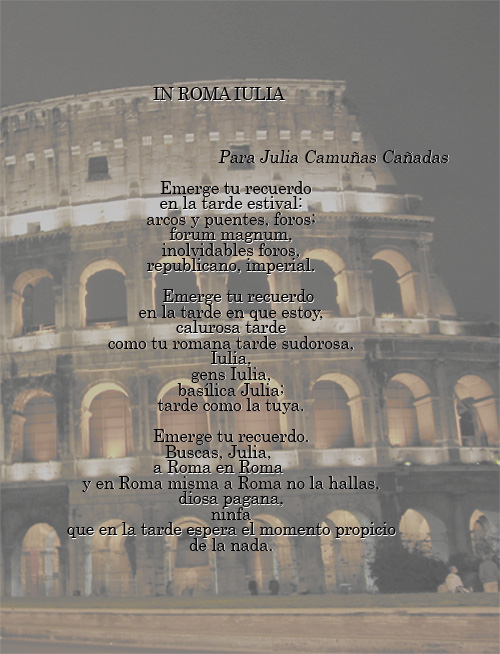 IN ROMA IULIA

Para Julia Camuñas Cañadas

Emerge tu recuerdo
en la tarde estival:
arcos y puentes, foros;
forum magnum,
inolvidables foros,
republicano, imperial.

Emerge tu recuerdo
en la tarde en que estoy,
calurosa tarde
como tu romana tarde sudorosa,
Iulia,
gens Iulia,
basílica Julia;
tarde como la tuya.

Emerge tu recuerdo.
Buscas, Julia,
a Roma en Roma
y en Roma misma a Roma no la hallas,
diosa pagana,
ninfa
que en la tarde espera el momento propicio
de la nada.